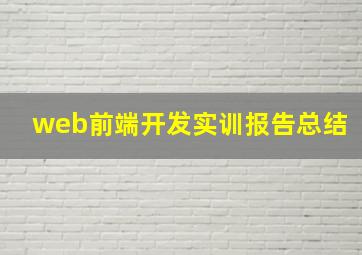 web前端开发实训报告总结